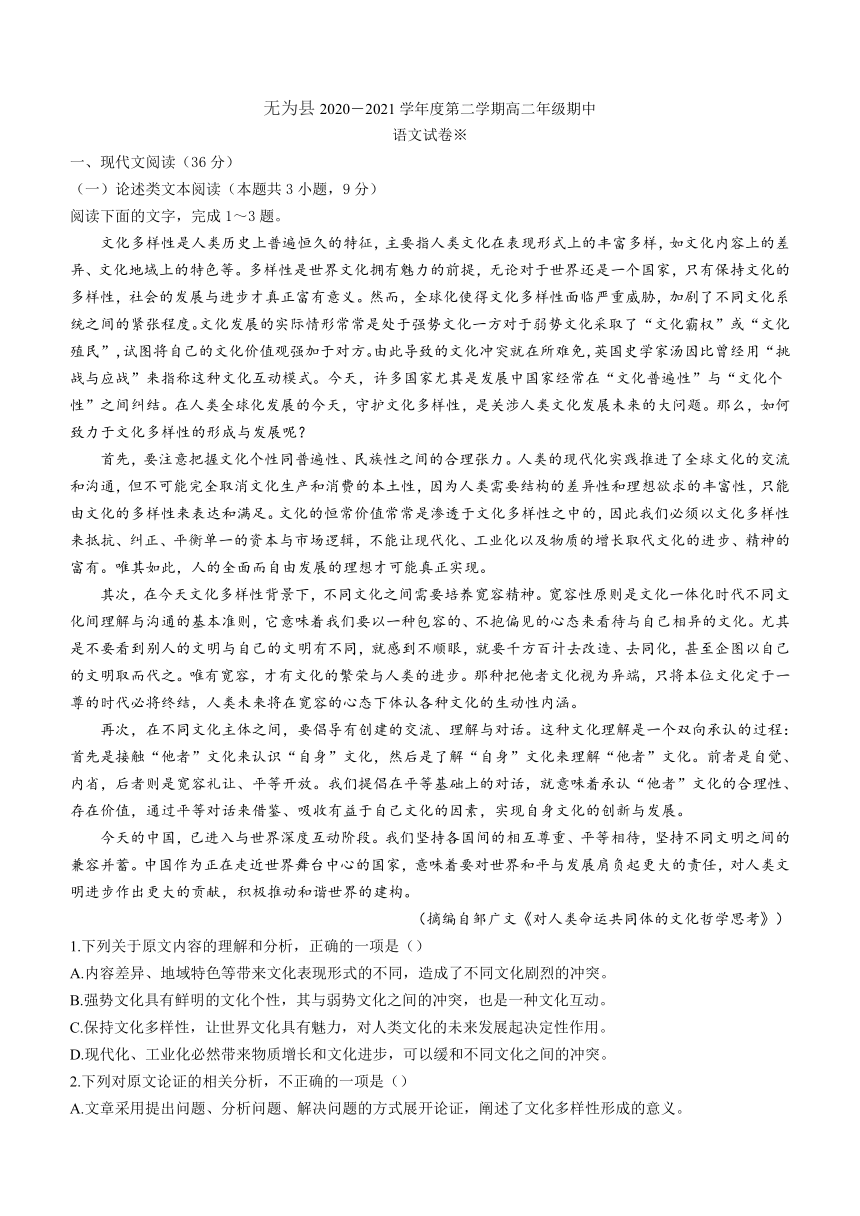 无为县 2020－2021 学年度第二学期高二年级期中
语文试卷※

一、现代文阅读（36 分）
（一）论述类文本阅读（本题共 3 小题，9 分）
阅读下面的文字，完成 1～3 题。

文化多样性是人类历史上普遍恒久的特征，主要指人类文化在表现形式上的丰富多样，如文化内容上的差异、文化地域上的特色等。多样性是世界文化拥有魅力的前提，无论对于世界还是一个国家，只有保持文化的多样性，社会的发展与进步才真正富有意义。然而，全球化使得文化多样性面临严重威胁，加剧了不同文化系统之间的紧张程度。文化发展的实际情形常常是处于强势文化一方对于弱势文化采取了“文化霸权”或“文化殖民”，试图将自己的文化价值观强加于对方。由此导致的文化冲突就在所难免，英国史学家汤因比曾经用“挑战与应战”来指称这种文化互动模式。今天，许多国家尤其是发展中国家经常在“文化普遍性”与“文化个性”之间纠结。在人类全球化发展的今天，守护文化多样性，是关涉人类文化发展未来的大问题。那么，如何致力于文化多样性的形成与发展呢？

首先，要注意把握文化个性同普遍性、民族性之间的合理张力。人类的现代化实践推进了全球文化的交流和沟通，但不可能完全取消文化生产和消费的本土性，因为人类需要结构的差异性和理想欲求的丰富性，只能由文化的多样性来表达和满足。文化的恒常价值常常是渗透于文化多样性之中的，因此我们必须以文化多样性来抵抗、纠正、平衡单一的资本与市场逻辑，不能让现代化、工业化以及物质的增长取代文化的进步、精神的富有。唯其如此，人的全面而自由发展的理想才可能真正实现。

其次，在今天文化多样性背景下，不同文化之间需要培养宽容精神。宽容性原则是文化一体化时代不同文化间理解与沟通的基本准则，它意味着我们要以一种包容的、不抱偏见的心态来看待与自己相异的文化。尤其是不要看到别人的文明与自己的文明有不同，就感到不顺眼，就要千方百计去改造、去同化，甚至企图以自己的文明取而代之。唯有宽容，才有文化的繁荣与人类的进步。那种把他者文化视为异端，只将本位文化定于一尊的时代必将终结，人类未来将在宽容的心态下体认各种文化的生动性内涵。

再次，在不同文化主体之间，要倡导有创建的交流、理解与对话。这种文化理解是一个双向承认的过程：首先是接触“他者”文化来认识“自身”文化，然后是了解“自身”文化来理解“他者”文化。前者是自觉、内省，后者则是宽容礼让、平等开放。我们提倡在平等基础上的对话，就意味着承认“他者”文化的合理性、存在价值，通过平等对话来借鉴、吸收有益于自己文化的因素，实现自身文化的创新与发展。

今天的中国，已进入与世界深度互动阶段。我们坚持各国间的相互尊重、平等相待，坚持不同文明之间的兼容并蓄。中国作为正在走近世界舞台中心的国家，意味着要对世界和平与发展肩负起更大的责任，对人类文明进步作出更大的贡献，积极推动和谐世界的建构。

（摘编自邹广文《对人类命运共同体的文化哲学思考》）

1.下列关于原文内容的理解和分析，正确的一项是（）
A.内容差异、地域特色等带来文化表现形式的不同，造成了不同文化剧烈的冲突。
B.强势文化具有鲜明的文化个性，其与弱势文化之间的冲突，也是一种文化互动。
C.保持文化多样性，让世界文化具有魅力，对人类文化的未来发展起决定性作用。
D.现代化、工业化必然带来物质增长和文化进步，可以缓和不同文化之间的冲突。
2.下列对原文论证的相关分析，不正确的一项是（）
A.文章采用提出问题、分析问题、解决问题的方式展开论证，阐述了文化多样性形成的意义。